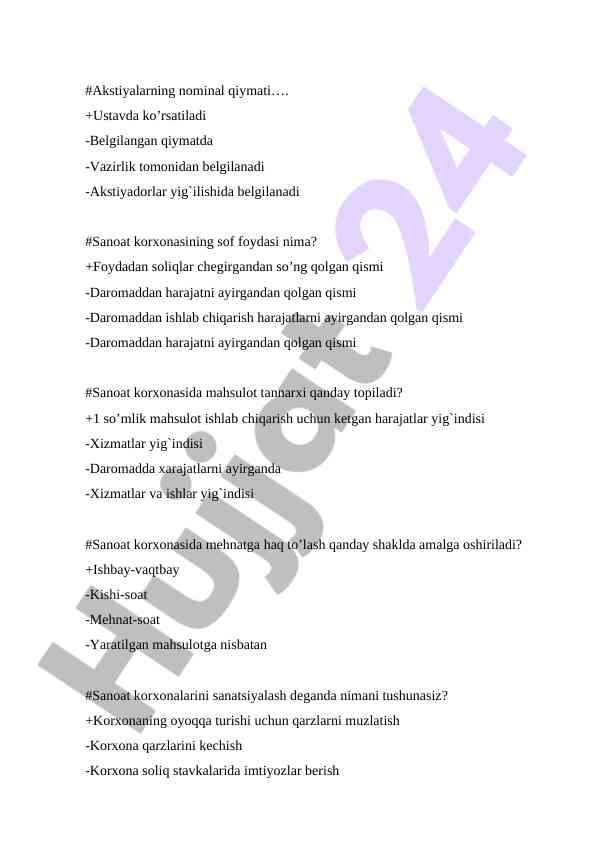 #Akstiyalarning nominal qiymati….
+Ustavda ko’rsatiladi
-Belgilangan qiymatda
-Vazirlik tomonidan belgilanadi
-Akstiyadorlar yig`ilishida belgilanadi

#Sanoat korxonasining sof foydasi nima?
+Foydadan soliqlar chegirgandan so’ng qolgan qismi
-Daromaddan harajatni ayirgandan qolgan qismi
-Daromaddan ishlab chiqarish harajatlarni ayirgandan qolgan qismi
-Daromaddan harajatni ayirgandan qolgan qismi

#Sanoat korxonasida mahsulot tannarxi qanday topiladi?
+1 so’mlik mahsulot ishlab chiqarish uchun ketgan harajatlar yig`indisi
-Xizmatlar yig`indisi
-Daromadda xarajatlarni ayirganda
-Xizmatlar va ishlar yig`indisi

#Sanoat korxonasida mehnatga haq to’lash qanday shaklda amalga oshiriladi?
+Ishbay-vaqtbay
-Kishi-soat
-Mehnat-soat
-Yaratilgan mahsulotga nisbatan

#Sanoat korxonalarini sanatsiyalash deganda nimani tushunasiz?
+Korxonaning oyoqqa turishi uchun qarzlarni muzlatish
-Korxona qarzlarini kechish
-Korxona soliq stavkalarida imtiyozlar berish

Hujjat 24